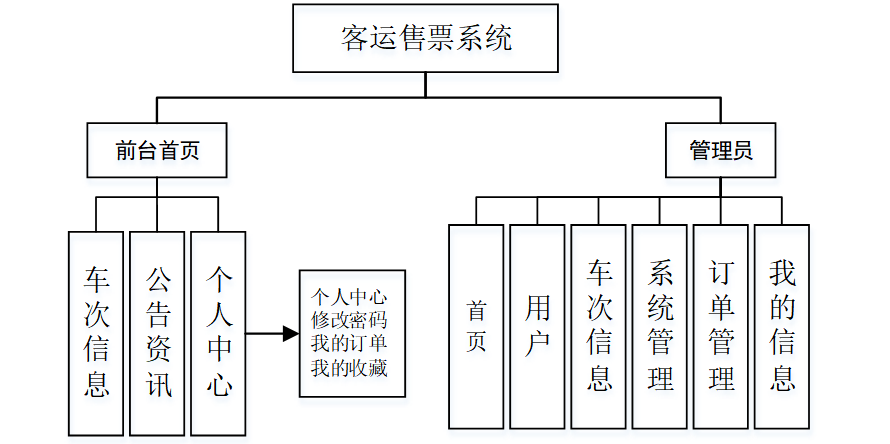 客运售票系统

前台首页

管理员

车次信息

公告资讯

个人中心

个人中心
修改密码
我的订单
我的收藏

首页

用户

车次信息

系统管理

订单管理

我的信息